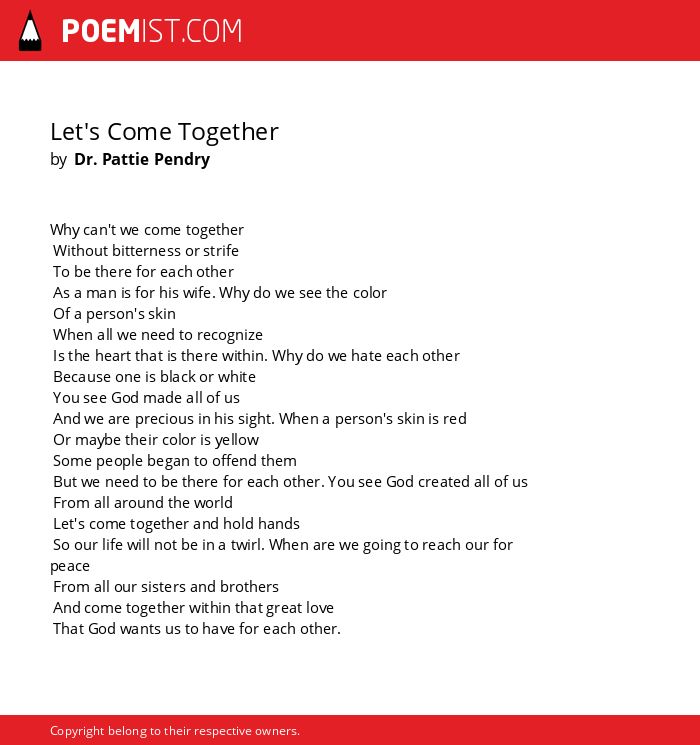 POEMIST.COM

Let's Come Together
by Dr. Pattie Pendry

Why can't we come together
Without bitterness or strife
To be there for each other
As a man is for his wife. Why do we see the color
Of a person's skin
When all we need to recognize
Is the heart that is there within. Why do we hate each other
Because one is black or white
You see God made all of us
And we are precious in his sight. When a person's skin is red
Or maybe their color is yellow
Some people began to offend them
But we need to be there for each other. You see God created all of us
From all around the world
Let's come together and hold hands
So our life will not be in a twirl. When are we going to reach our for peace
From all our sisters and brothers
And come together within that great love
That God wants us to have for each other.

Copyright belong to their respective owners.